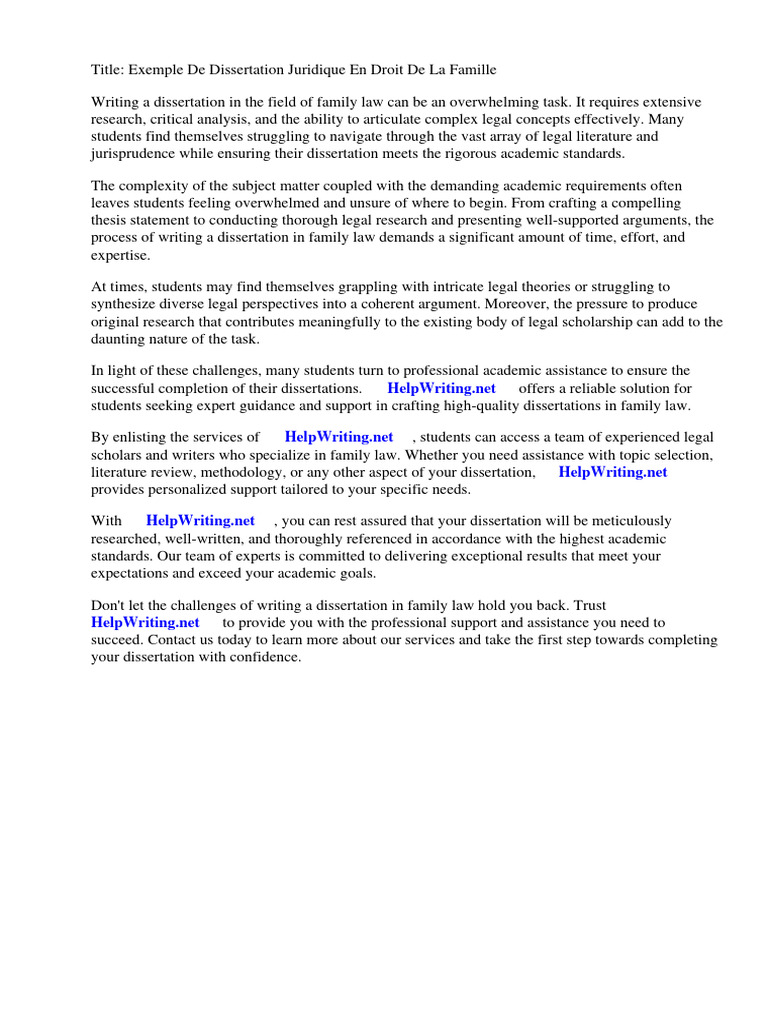 Title: Exemple De Dissertation Juridique En Droit De La Famille

Writing a dissertation in the field of family law can be an overwhelming task. It requires extensive research, critical analysis, and the ability to articulate complex legal concepts effectively. Many students find themselves struggling to navigate through the vast array of legal literature and jurisprudence while ensuring their dissertation meets the rigorous academic standards.

The complexity of the subject matter coupled with the demanding academic requirements often leaves students feeling overwhelmed and unsure of where to begin. From crafting a compelling thesis statement to conducting thorough legal research and presenting well-supported arguments, the process of writing a dissertation in family law demands a significant amount of time, effort, and expertise.

At times, students may find themselves grappling with intricate legal theories or struggling to synthesize diverse legal perspectives into a coherent argument. Moreover, the pressure to produce original research that contributes meaningfully to the existing body of legal scholarship can add to the daunting nature of the task.

In light of these challenges, many students turn to professional academic assistance to ensure the successful completion of their dissertations. HelpWriting.net offers a reliable solution for students seeking expert guidance and support in crafting high-quality dissertations in family law.

By enlisting the services of HelpWriting.net , students can access a team of experienced legal scholars and writers who specialize in family law. Whether you need assistance with topic selection, literature review, methodology, or any other aspect of your dissertation, HelpWriting.net provides personalized support tailored to your specific needs.

With HelpWriting.net , you can rest assured that your dissertation will be meticulously researched, well-written, and thoroughly referenced in accordance with the highest academic standards. Our team of experts is committed to delivering exceptional results that meet your expectations and exceed your academic goals.

Don't let the challenges of writing a dissertation in family law hold you back. Trust HelpWriting.net to provide you with the professional support and assistance you need to succeed. Contact us today to learn more about our services and take the first step towards completing your dissertation with confidence.